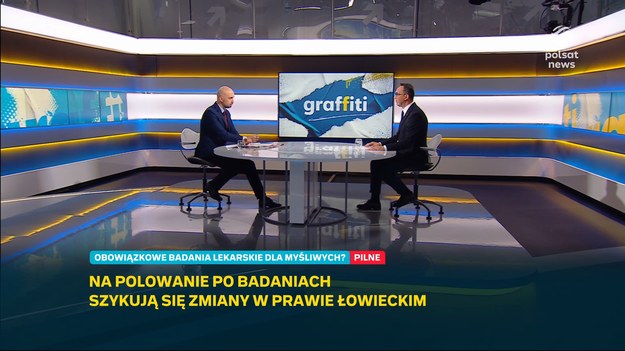 polsat news

graffiti

OBOWIĄZKOWE BADANIA LEKARSKIE DLA MYŚLIWYCH? PILNE

NA POLOWANIE PO BADANIACH
SZYKUJĄ SIĘ ZMIANY W PRAWIE ŁOWIECKIM